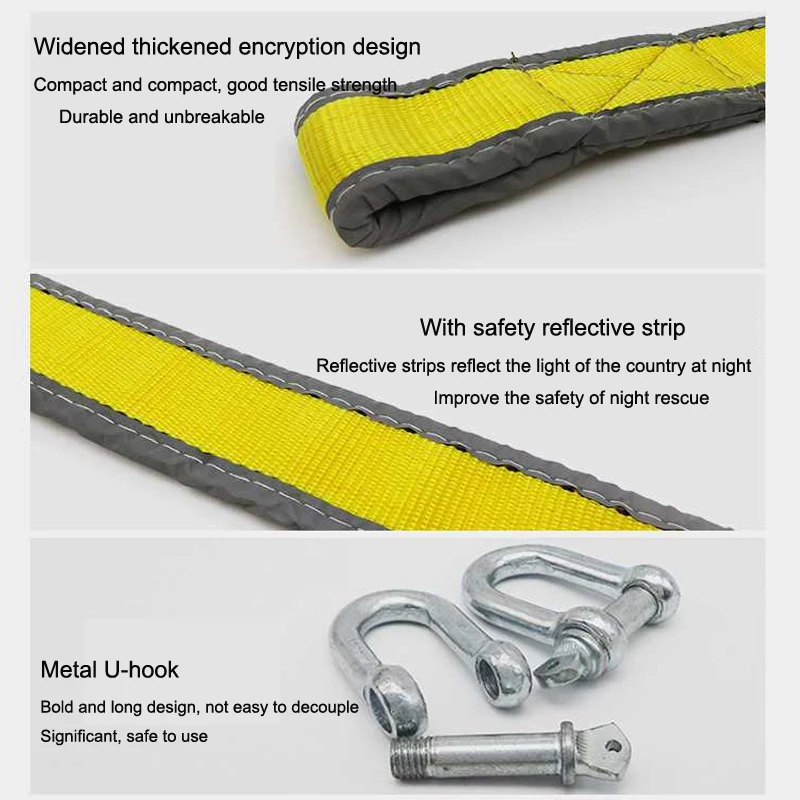 Widened thickened encryption design

Compact and compact, good tensile strength

Durable and unbreakable

With safety reflective strip

Reflective strips reflect the light of the country at night

Improve the safety of night rescue

Metal U-hook

Bold and long design, not easy to decouple

Significant, safe to use